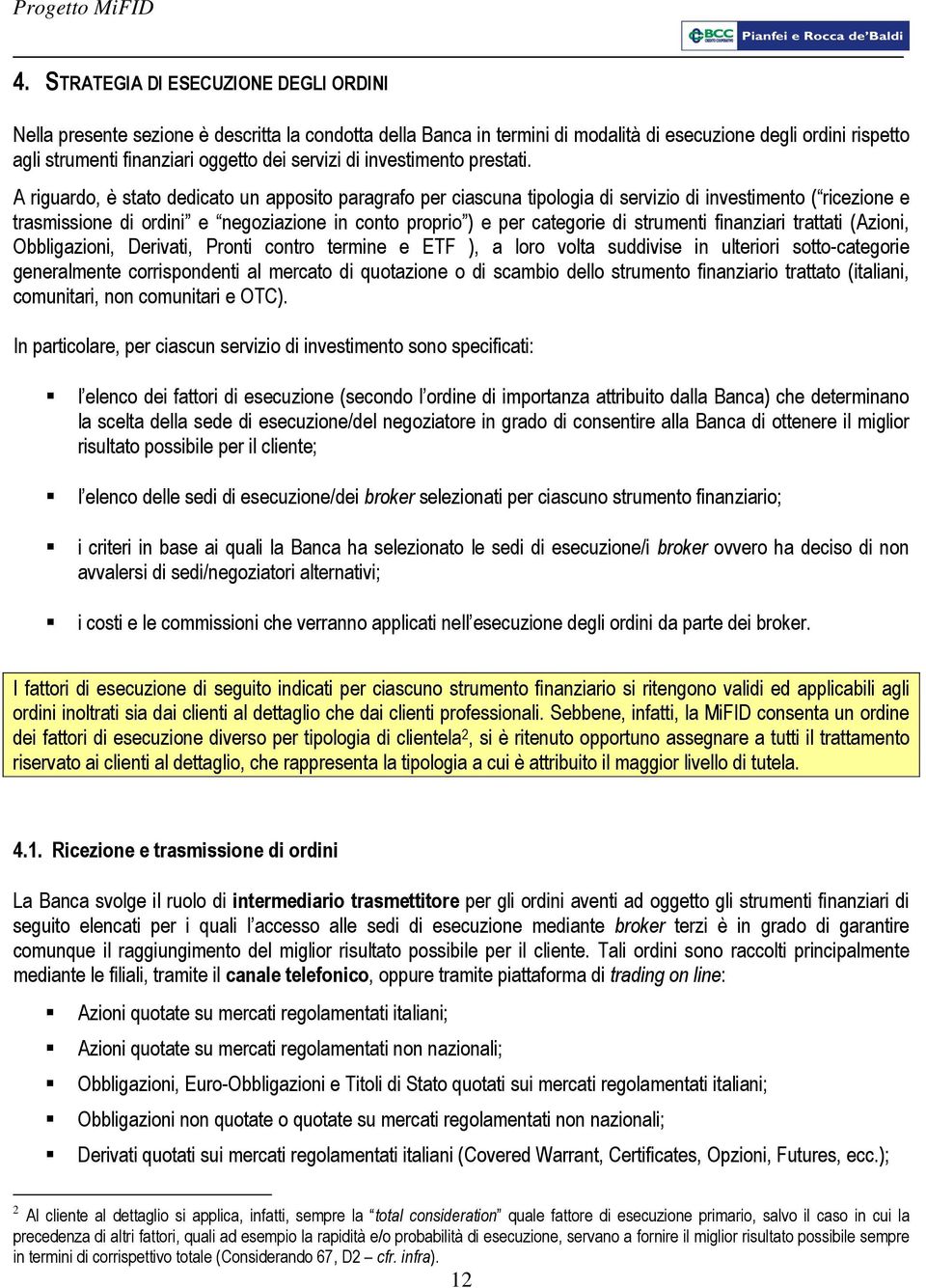 Progetto MiFID

BCC CREDITO COOPERATIVO Pianfei e Rocca de'Baldi

4. STRATEGIA DI ESECUZIONE DEGLI ORDINI

Nella presente sezione è descritta la condotta della Banca in termini di modalità di esecuzione degli ordini rispetto agli strumenti finanziari oggetto dei servizi di investimento prestati.

A riguardo, è stato dedicato un apposito paragrafo per ciascuna tipologia di servizio di investimento ("ricezione e trasmissione di ordini" e "negoziazione in conto proprio") e per categorie di strumenti finanziari trattati (Azioni, Obbligazioni, Derivati, Pronti contro termine e ETF ), a loro volta suddivise in ulteriori sotto-categorie generalmente corrispondenti al mercato di quotazione o di scambio dello strumento finanziario trattato (italiani, comunitari, non comunitari e OTC).

In particolare, per ciascun servizio di investimento sono specificati:

▪ l'elenco dei fattori di esecuzione (secondo l'ordine di importanza attribuito dalla Banca) che determinano la scelta della sede di esecuzione/del negoziatore in grado di consentire alla Banca di ottenere il miglior risultato possibile per il cliente;

▪ l'elenco delle sedi di esecuzione/dei broker selezionati per ciascuno strumento finanziario;

▪ i criteri in base ai quali la Banca ha selezionato le sedi di esecuzione/i broker ovvero ha deciso di non avvalersi di sedi/negoziatori alternativi;

▪ i costi e le commissioni che verranno applicati nell'esecuzione degli ordini da parte dei broker.

I fattori di esecuzione di seguito indicati per ciascuno strumento finanziario si ritengono validi ed applicabili agli ordini inoltrati sia dai clienti al dettaglio che dai clienti professionali. Sebbene, infatti, la MiFID consenta un ordine dei fattori di esecuzione diverso per tipologia di clientela$^2$, si è ritenuto opportuno assegnare a tutti il trattamento riservato ai clienti al dettaglio, che rappresenta la tipologia a cui è attribuito il maggior livello di tutela.

4.1. Ricezione e trasmissione di ordini

La Banca svolge il ruolo di intermediario trasmettitore per gli ordini aventi ad oggetto gli strumenti finanziari di seguito elencati per i quali l'accesso alle sedi di esecuzione mediante broker terzi è in grado di garantire comunque il raggiungimento del miglior risultato possibile per il cliente. Tali ordini sono raccolti principalmente mediante le filiali, tramite il canale telefonico, oppure tramite piattaforma di trading on line:

▪ Azioni quotate su mercati regolamentati italiani;

▪ Azioni quotate su mercati regolamentati non nazionali;

▪ Obbligazioni, Euro-Obbligazioni e Titoli di Stato quotati sui mercati regolamentati italiani;

▪ Obbligazioni non quotate o quotate su mercati regolamentati non nazionali;

▪ Derivati quotati sui mercati regolamentati italiani (Covered Warrant, Certificates, Opzioni, Futures, ecc.);

$^2$ Al cliente al dettaglio si applica, infatti, sempre la "total consideration" quale fattore di esecuzione primario, salvo il caso in cui la precedenza di altri fattori, quali ad esempio la rapidità e/o probabilità di esecuzione, servano a fornire il miglior risultato possibile sempre in termini di corrispettivo totale (Considerando 67, D2 – cfr. infra).

12